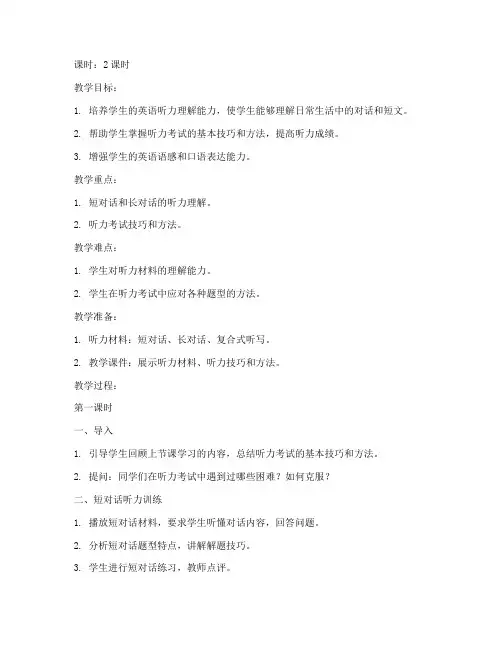 课时：2 课时

教学目标：

1. 培养学生的英语听力理解能力，使学生能够理解日常生活中的对话和短文。

2. 帮助学生掌握听力考试的基本技巧和方法，提高听力成绩。

3. 增强学生的英语语感和口语表达能力。

教学重点：

1. 短对话和长对话的听力理解。

2. 听力考试技巧和方法。

教学难点：

1. 学生对听力材料的理解能力。

2. 学生在听力考试中应对各种题型的方法。

教学准备：

1. 听力材料：短对话、长对话、复合式听写。

2. 教学课件：展示听力材料、听力技巧和方法。

教学过程：

第一课时

一、导入

1. 引导学生回顾上节课学习的内容，总结听力考试的基本技巧和方法。

2. 提问：同学们在听力考试中遇到过哪些困难？如何克服？

二、短对话听力训练

1. 播放短对话材料，要求学生听懂对话内容，回答问题。

2. 分析短对话题型特点，讲解解题技巧。

3. 学生进行短对话练习，教师点评。